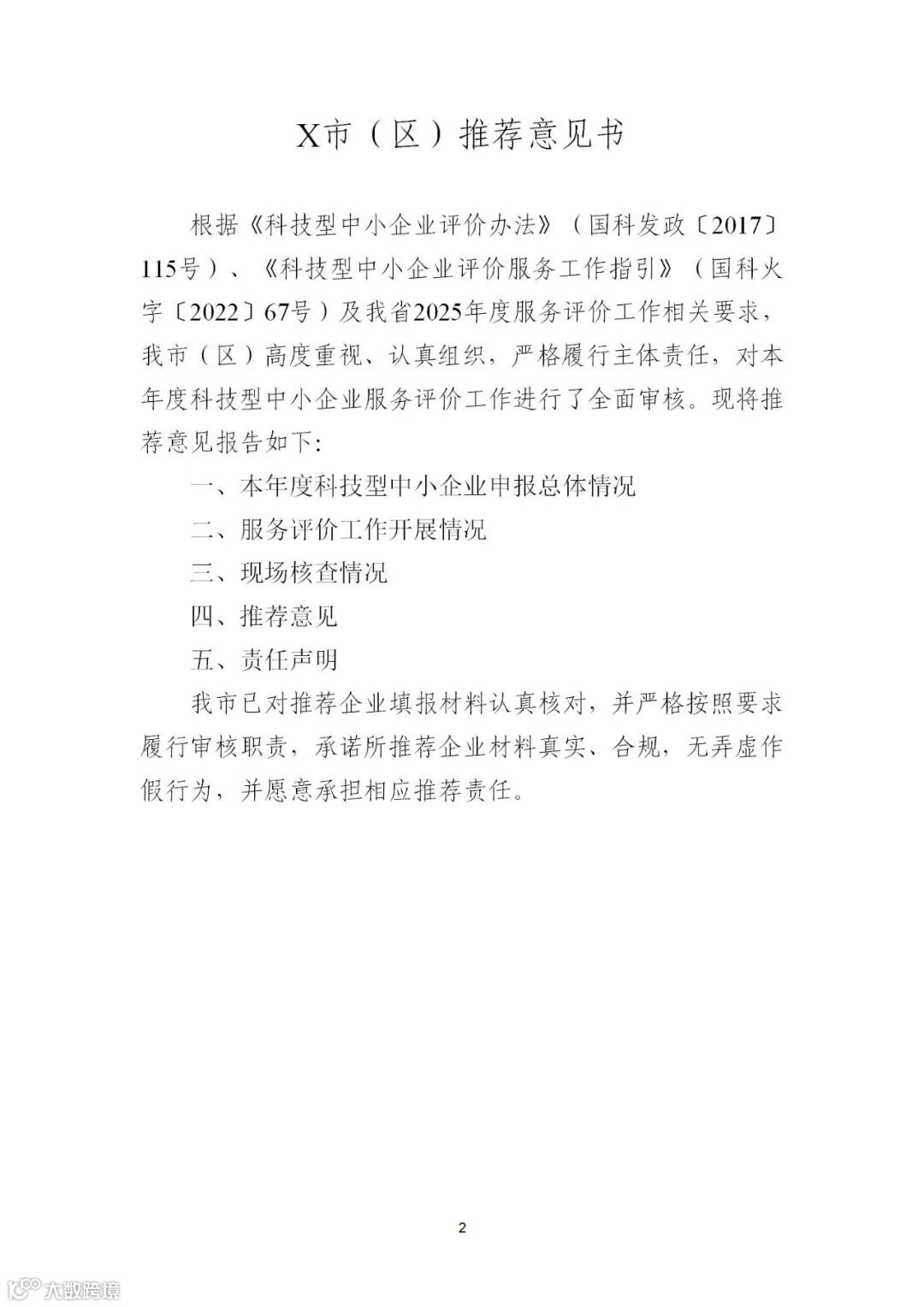 X市（区）推荐意见书

根据《科技型中小企业评价办法》（国科发政〔2017〕115号）、《科技型中小企业评价服务工作指引》（国科火字〔2022〕67号）及我省2025年度服务评价工作相关要求，我市（区）高度重视、认真组织，严格履行主体责任，对本年度科技型中小企业服务评价工作进行了全面审核。现将推荐意见报告如下：

一、本年度科技型中小企业申报总体情况

二、服务评价工作开展情况

三、现场核查情况

四、推荐意见

五、责任声明

我市已对推荐企业填报材料认真核对，并严格按照要求履行审核职责，承诺所推荐企业材料真实、合规，无弄虚作假行为，并愿意承担相应推荐责任。

2

大数跨境